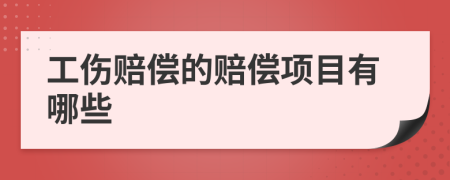 工伤赔偿的赔偿项目有哪些